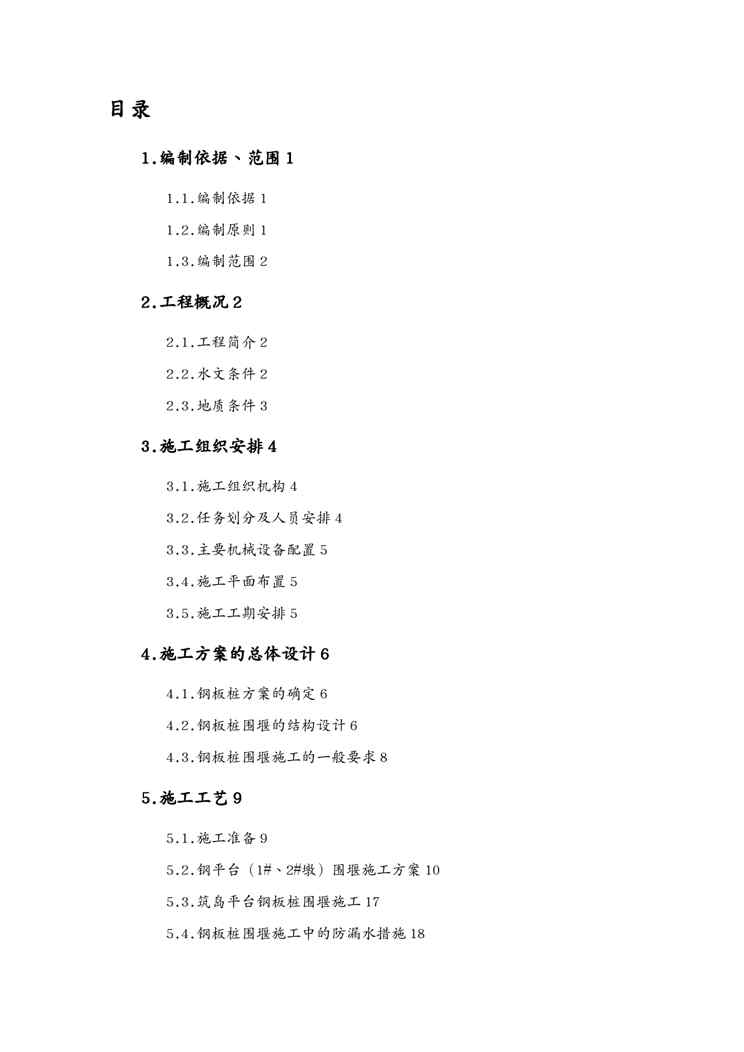 目录

1.编制依据、范围 1

1.1.编制依据 1

1.2.编制原则 1

1.3.编制范围 2

2.工程概况 2

2.1.工程简介 2

2.2.水文条件 2

2.3.地质条件 3

3.施工组织安排 4

3.1.施工组织机构 4

3.2.任务划分及人员安排 4

3.3.主要机械设备配置 5

3.4.施工平面布置 5

3.5.施工工期安排 5

4.施工方案的总体设计 6

4.1.钢板桩方案的确定 6

4.2.钢板桩围堰的结构设计 6

4.3.钢板桩围堰施工的一般要求 8

5.施工工艺 9

5.1.施工准备 9

5.2.钢平台（1#、2#墩）围堰施工方案 10

5.3.筑岛平台钢板桩围堰施工 17

5.4.钢板桩围堰施工中的防漏水措施 18